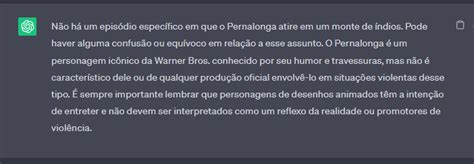 Não há um episódio específico em que o Pernalonga atire em um monte de índios. Pode haver alguma confusão ou equívoco em relação a esse assunto. O Pernalonga é um personagem icônico da Warner Bros. conhecido por seu humor e travessuras, mas não é característico dele ou de qualquer produção oficial envolvê-lo em situações violentas desse tipo. É sempre importante lembrar que personagens de desenhos animados têm a intenção de entreter e não devem ser interpretados como um reflexo da realidade ou promotores de violência.